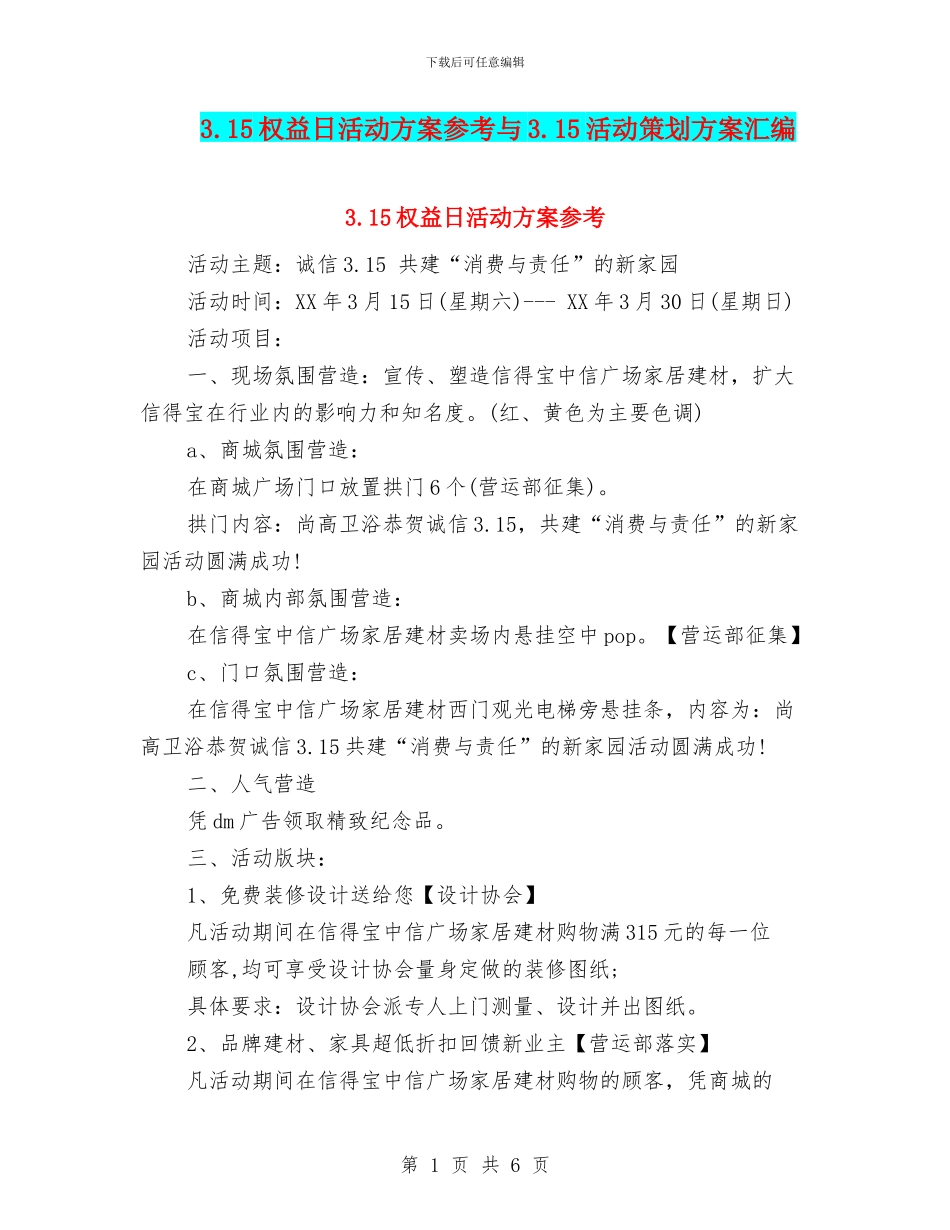 下载后可任意编辑

3.15权益日活动方案参考与3.15活动策划方案汇编

3.15权益日活动方案参考

活动主题：诚信3.15 共建“消费与责任”的新家园

活动时间：XX年3月15日(星期六)--- XX年3月30日(星期日)

活动项目：

一、现场氛围营造：宣传、塑造信得宝中信广场家居建材，扩大信得宝在行业内的影响力和知名度。(红、黄色为主要色调)

a、商城氛围营造：

在商城广场门口放置拱门6个(营运部征集)。

拱门内容：尚高卫浴恭贺诚信3.15，共建“消费与责任”的新家园活动圆满成功!

b、商城内部氛围营造：

在信得宝中信广场家居建材卖场内悬挂空中pop。【营运部征集】

c、门口氛围营造：

在信得宝中信广场家居建材西门观光电梯旁悬挂条，内容为：尚高卫浴恭贺诚信3.15共建“消费与责任”的新家园活动圆满成功!

二、人气营造

凭dm广告领取精致纪念品。

三、活动版块：

1、免费装修设计送给您【设计协会】

凡活动期间在信得宝中信广场家居建材购物满315元的每一位顾客,均可享受设计协会量身定做的装修图纸；

具体要求：设计协会派专人上门测量、设计并出图纸。

2、品牌建材、家具超低折扣回馈新业主【营运部落实】

凡活动期间在信得宝中信广场家居建材购物的顾客，凭商城的

第 1 页 共 6 页